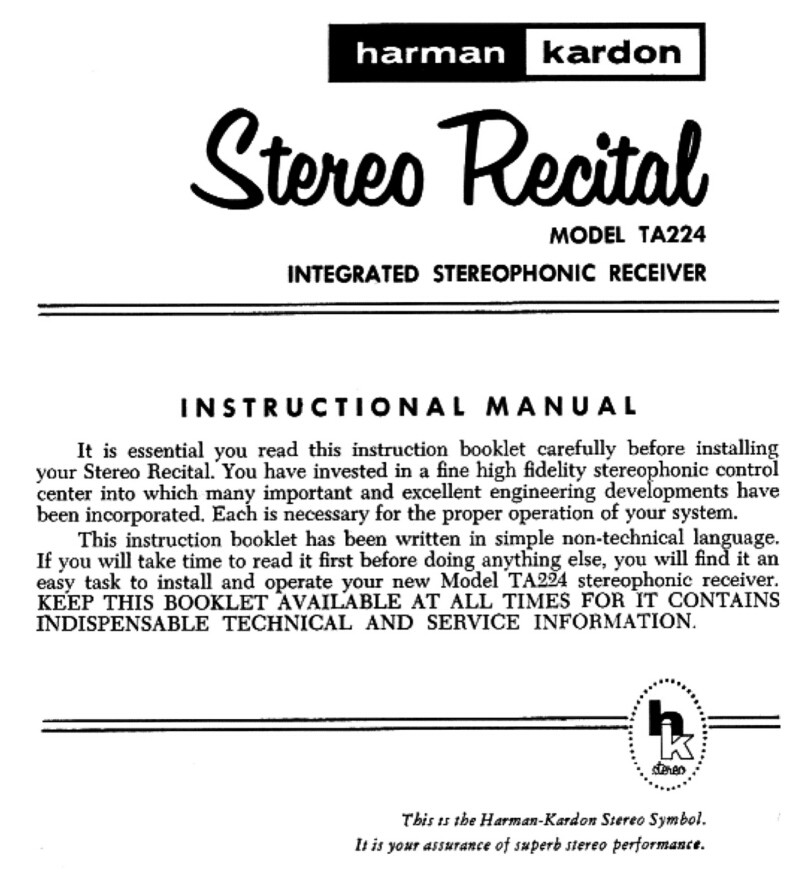 harman kardon

Stereo Recital

MODEL TA224

INTEGRATED STEREOPHONIC RECEIVER

INSTRUCTIONAL MANUAL

It is essential you read this instruction booklet carefully before installing your Stereo Recital. You have invested in a fine high fidelity stereophonic control center into which many important and excellent engineering developments have been incorporated. Each is necessary for the proper operation of your system.

This instruction booklet has been written in simple non-technical language. If you will take time to read it first before doing anything else, you will find it an easy task to install and operate your new Model TA224 stereophonic receiver. KEEP THIS BOOKLET AVAILABLE AT ALL TIMES FOR IT CONTAINS INDISPENSABLE TECHNICAL AND SERVICE INFORMATION.

hk stereo

This is the Harman-Kardon Stereo Symbol. It is your assurance of superb stereo performance.